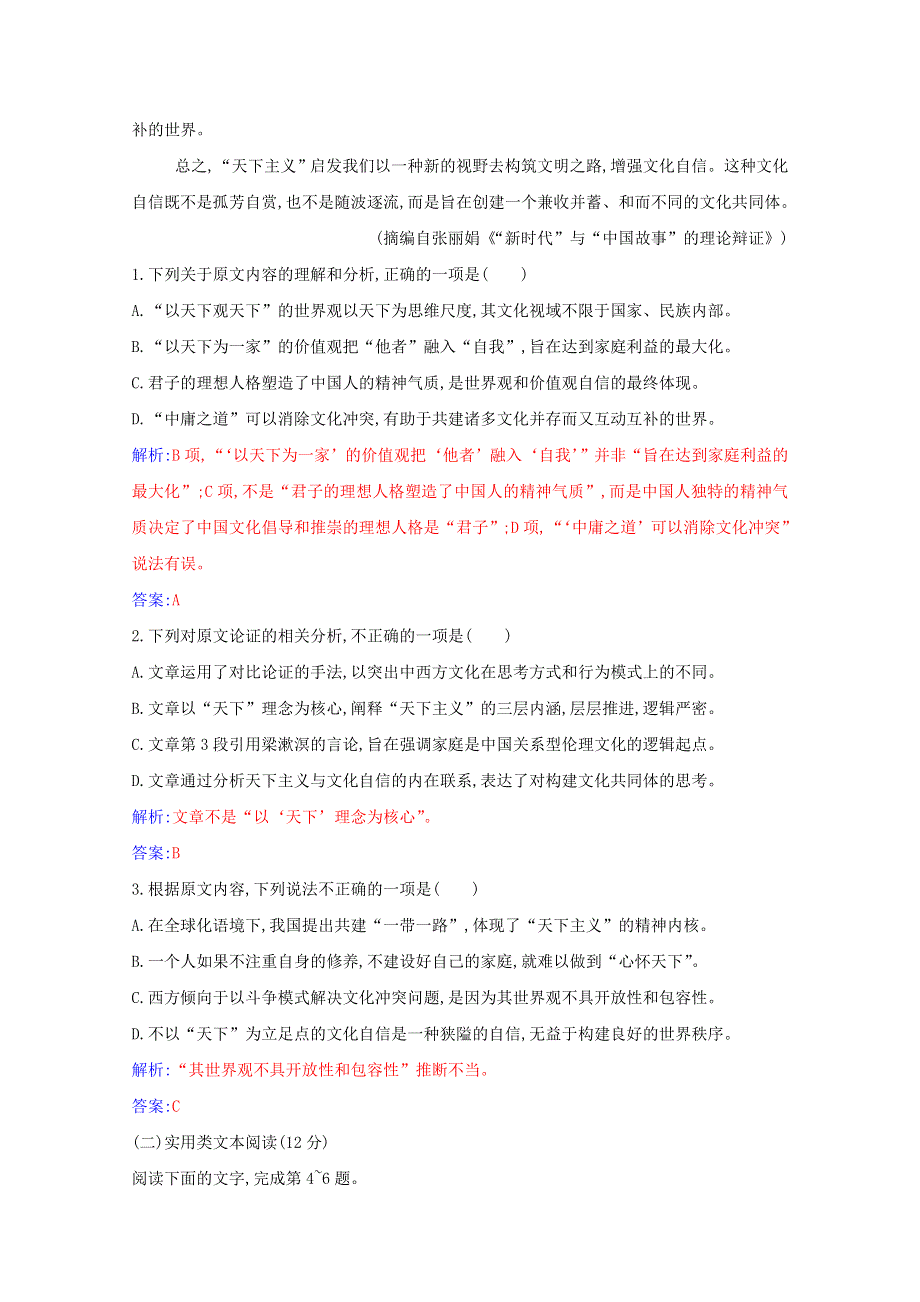 补的世界。

总之,“天下主义”启发我们以一种新的视野去构筑文明之路,增强文化自信。这种文化自信既不是孤芳自赏,也不是随波逐流,而是旨在创建一个兼收并蓄、和而不同的文化共同体。

(摘编自张丽娟《“新时代”与“中国故事”的理论辩证》)

1.下列关于原文内容的理解和分析,正确的一项是(　　)

A.“以天下观天下”的世界观以天下为思维尺度,其文化视域不限于国家、民族内部。

B.“以天下为一家”的价值观把“他者”融入“自我”,旨在达到家庭利益的最大化。

C.君子的理想人格塑造了中国人的精神气质,是世界观和价值观自信的最终体现。

D.“中庸之道”可以消除文化冲突,有助于共建诸多文化并存而又互动互补的世界。

解析:B项,“‘以天下为一家’的价值观把‘他者’融入‘自我’”并非“旨在达到家庭利益的最大化”;C项,不是“君子的理想人格塑造了中国人的精神气质”,而是中国人独特的精神气质决定了中国文化倡导和推崇的理想人格是“君子”;D项,“‘中庸之道’可以消除文化冲突”说法有误。

答案:A

2.下列对原文论证的相关分析,不正确的一项是(　　)

A.文章运用了对比论证的手法,以突出中西方文化在思考方式和行为模式上的不同。

B.文章以“天下”理念为核心,阐释“天下主义”的三层内涵,层层推进,逻辑严密。

C.文章第3段引用梁漱溟的言论,旨在强调家庭是中国关系型伦理文化的逻辑起点。

D.文章通过分析天下主义与文化自信的内在联系,表达了对构建文化共同体的思考。

解析:文章不是“以‘天下’理念为核心”。

答案:B

3.根据原文内容,下列说法不正确的一项是(　　)

A.在全球化语境下,我国提出共建“一带一路”,体现了“天下主义”的精神内核。

B.一个人如果不注重自身的修养,不建设好自己的家庭,就难以做到“心怀天下”。

C.西方倾向于以斗争模式解决文化冲突问题,是因为其世界观不具开放性和包容性。

D.不以“天下”为立足点的文化自信是一种狭隘的自信,无益于构建良好的世界秩序。

解析:“其世界观不具开放性和包容性”推断不当。

答案:C

(二)实用类文本阅读(12分)

阅读下面的文字,完成第4~6题。